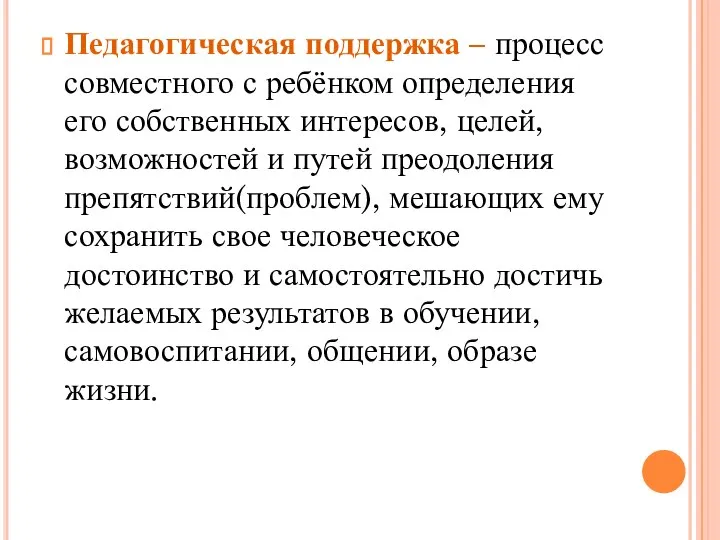 Педагогическая поддержка – процесс совместного с ребёнком определения его собственных интересов, целей, возможностей и путей преодоления препятствий(проблем), мешающих ему сохранить свое человеческое достоинство и самостоятельно достичь желаемых результатов в обучении, самовоспитании, общении, образе жизни.